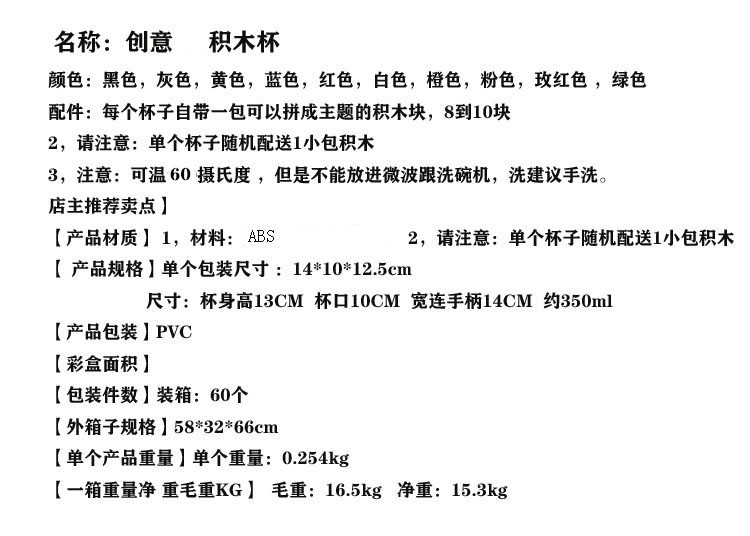 名称：创意 积木杯

颜色：黑色，灰色，黄色，蓝色，红色，白色，橙色，粉色，玫红色，绿色

配件：每个杯子自带一包可以拼成主题的积木块，8到10块

2，请注意：单个杯子随机配送1小包积木

3，注意：可温60摄氏度，但是不能放进微波跟洗碗机，洗建议手洗。

店主推荐卖点】

【产品材质】1，材料：ABS 2，请注意：单个杯子随机配送1小包积木

【产品规格】单个包装尺寸：14*10*12.5cm

尺寸：杯身高13CM 杯口10CM 宽连手柄14CM 约350ml

【产品包装】PVC

【彩盒面积】

【包装件数】装箱：60个

【外箱子规格】58*32*66cm

【单个产品重量】单个重量：0.254kg

【一箱重量净 重毛重KG】 毛重：16.5kg 净重：15.3kg